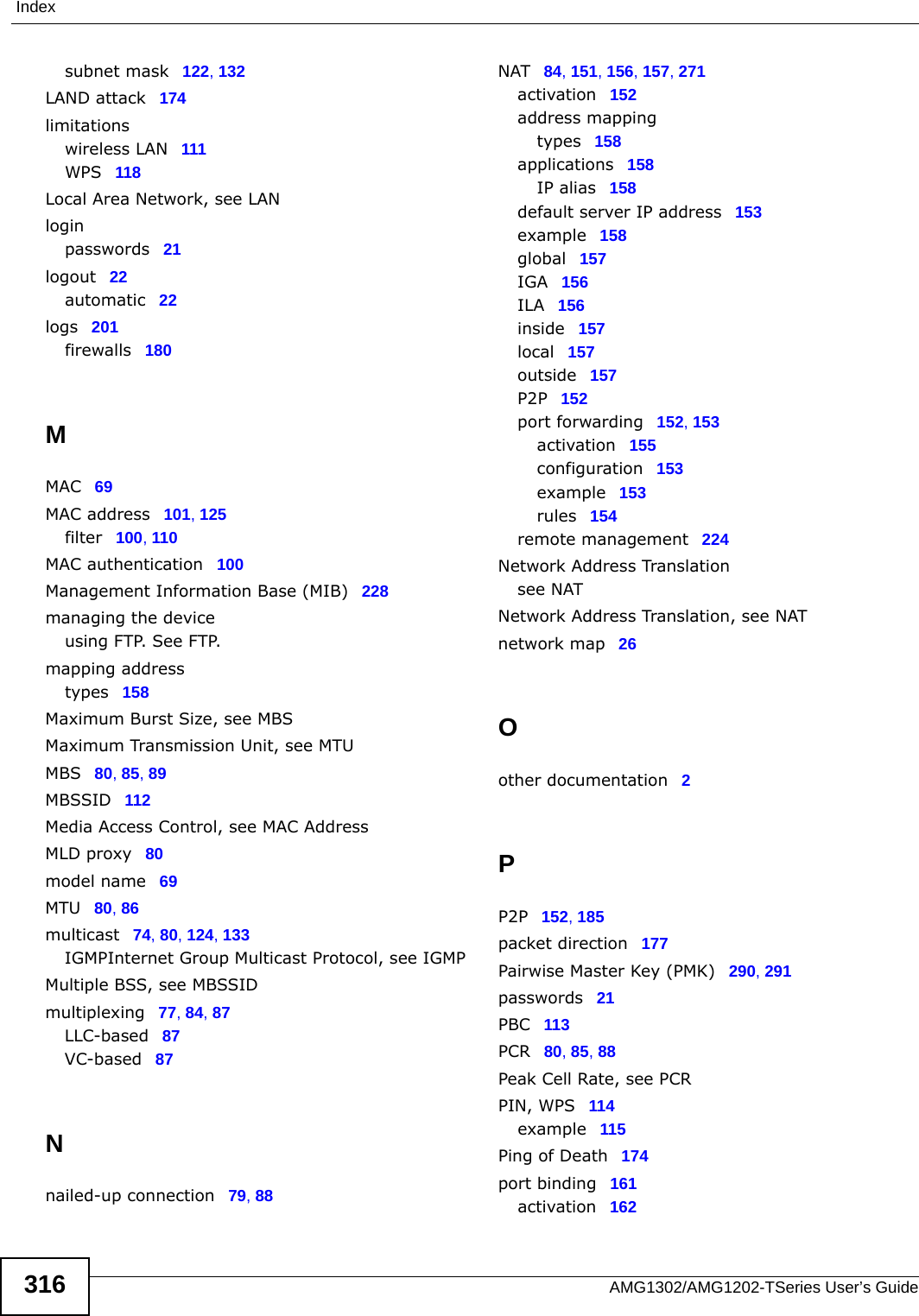 Index

subnet mask 122, 132
LAND attack 174
limitations
wireless LAN 111
WPS 118
Local Area Network, see LAN
login
passwords 21
logout 22
automatic 22
logs 201
firewalls 180

M

MAC 69
MAC address 101, 125
filter 100, 110
MAC authentication 100
Management Information Base (MIB) 228
managing the device
using FTP. See FTP.
mapping address
types 158
Maximum Burst Size, see MBS
Maximum Transmission Unit, see MTU
MBS 80, 85, 89
MBSSID 112
Media Access Control, see MAC Address
MLD proxy 80
model name 69
MTU 80, 86
multicast 74, 80, 124, 133
IGMPInternet Group Multicast Protocol, see IGMP
Multiple BSS, see MBSSID
multiplexing 77, 84, 87
LLC-based 87
VC-based 87

N

nailed-up connection 79, 88

NAT 84, 151, 156, 157, 271
activation 152
address mapping
types 158
applications 158
IP alias 158
default server IP address 153
example 158
global 157
IGA 156
ILA 156
inside 157
local 157
outside 157
P2P 152
port forwarding 152, 153
activation 155
configuration 153
example 153
rules 154
remote management 224
Network Address Translation
see NAT
Network Address Translation, see NAT
network map 26

O

other documentation 2

P

P2P 152, 185
packet direction 177
Pairwise Master Key (PMK) 290, 291
passwords 21
PBC 113
PCR 80, 85, 88
Peak Cell Rate, see PCR
PIN, WPS 114
example 115
Ping of Death 174
port binding 161
activation 162

316

AMG1302/AMG1202-TSeries User's Guide